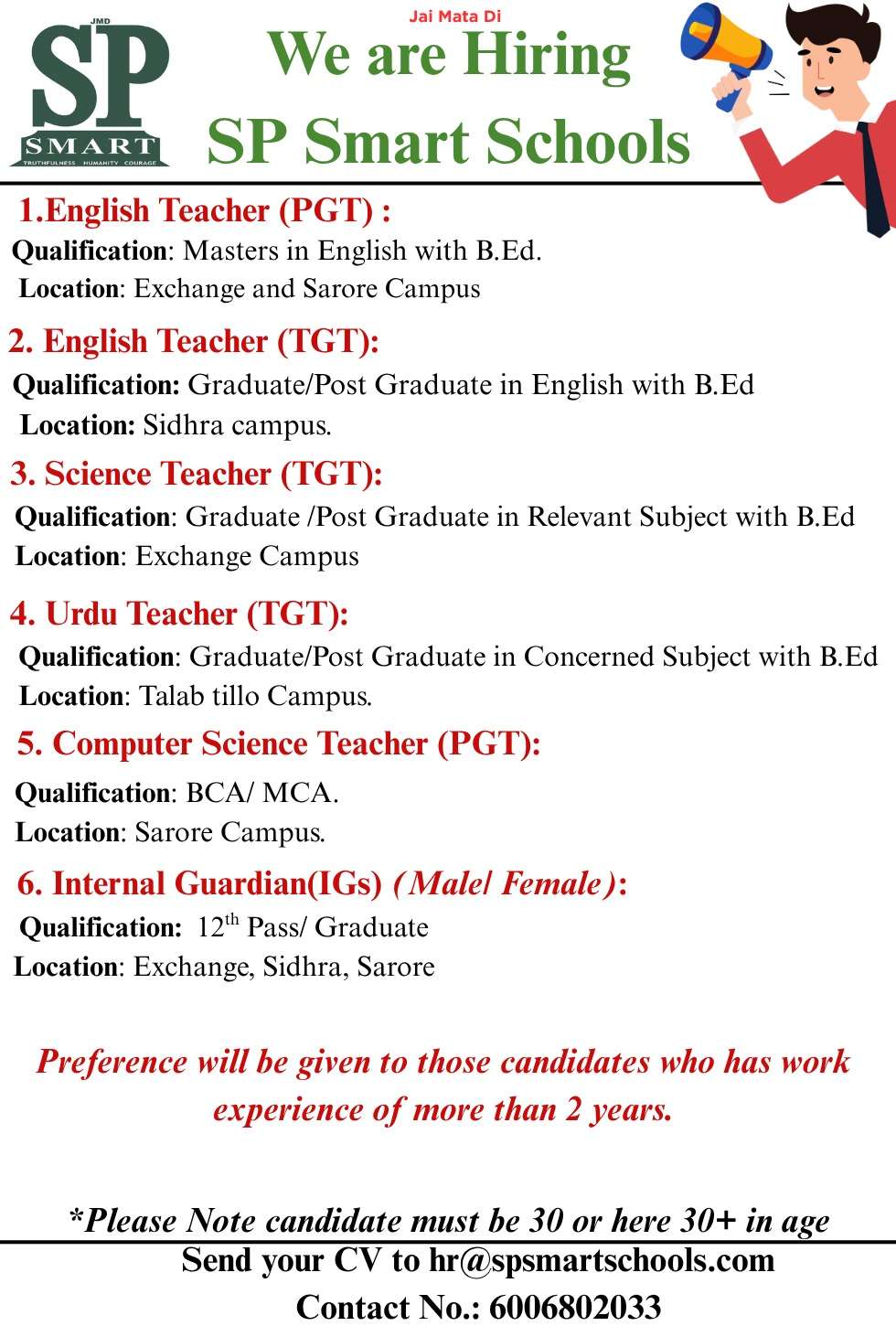 JMD
SP
SMART
TRUTHFULNESS HUMANITY COURAGE

Jai Mata Di
We are Hiring
SP Smart Schools

1.English Teacher (PGT) :
Qualification: Masters in English with B.Ed.
Location: Exchange and Sarore Campus

2. English Teacher (TGT):
Qualification: Graduate/Post Graduate in English with B.Ed
Location: Sidhra campus.

3. Science Teacher (TGT):
Qualification: Graduate /Post Graduate in Relevant Subject with B.Ed
Location: Exchange Campus

4. Urdu Teacher (TGT):
Qualification: Graduate/Post Graduate in Concerned Subject with B.Ed
Location: Talab tillo Campus.

5. Computer Science Teacher (PGT):
Qualification: BCA/ MCA.
Location: Sarore Campus.

6. Internal Guardian(IGs) (Male/ Female):
Qualification: $12^{th}$ Pass/ Graduate
Location: Exchange, Sidhra, Sarore

Preference will be given to those candidates who has work experience of more than 2 years.

*Please Note candidate must be 30 or here 30+ in age
Send your CV to hr@spsmartschools.com
Contact No.: 6006802033